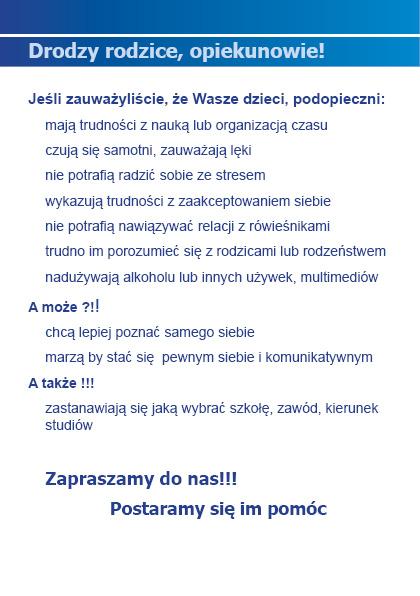 Drodzy rodzice, opiekunowie!

Jeśli zauważyliście, że Wasze dzieci, podopieczni:

mają trudności z nauką lub organizacją czasu

czują się samotni, zauważają lęki

nie potrafią radzić sobie ze stresem

wykazują trudności z zaakceptowaniem siebie

nie potrafią nawiązywać relacji z rówieśnikami

trudno im porozumieć się z rodzicami lub rodzeństwem

nadużywają alkoholu lub innych używek, multimediów

A może ?!!

chcą lepiej poznać samego siebie

marzą by stać się  pewnym siebie i komunikatywnym

A także !!!

zastanawiają się jaką wybrać szkołę, zawód, kierunek studiów

Zapraszamy do nas!!!

Postaramy się im pomóc